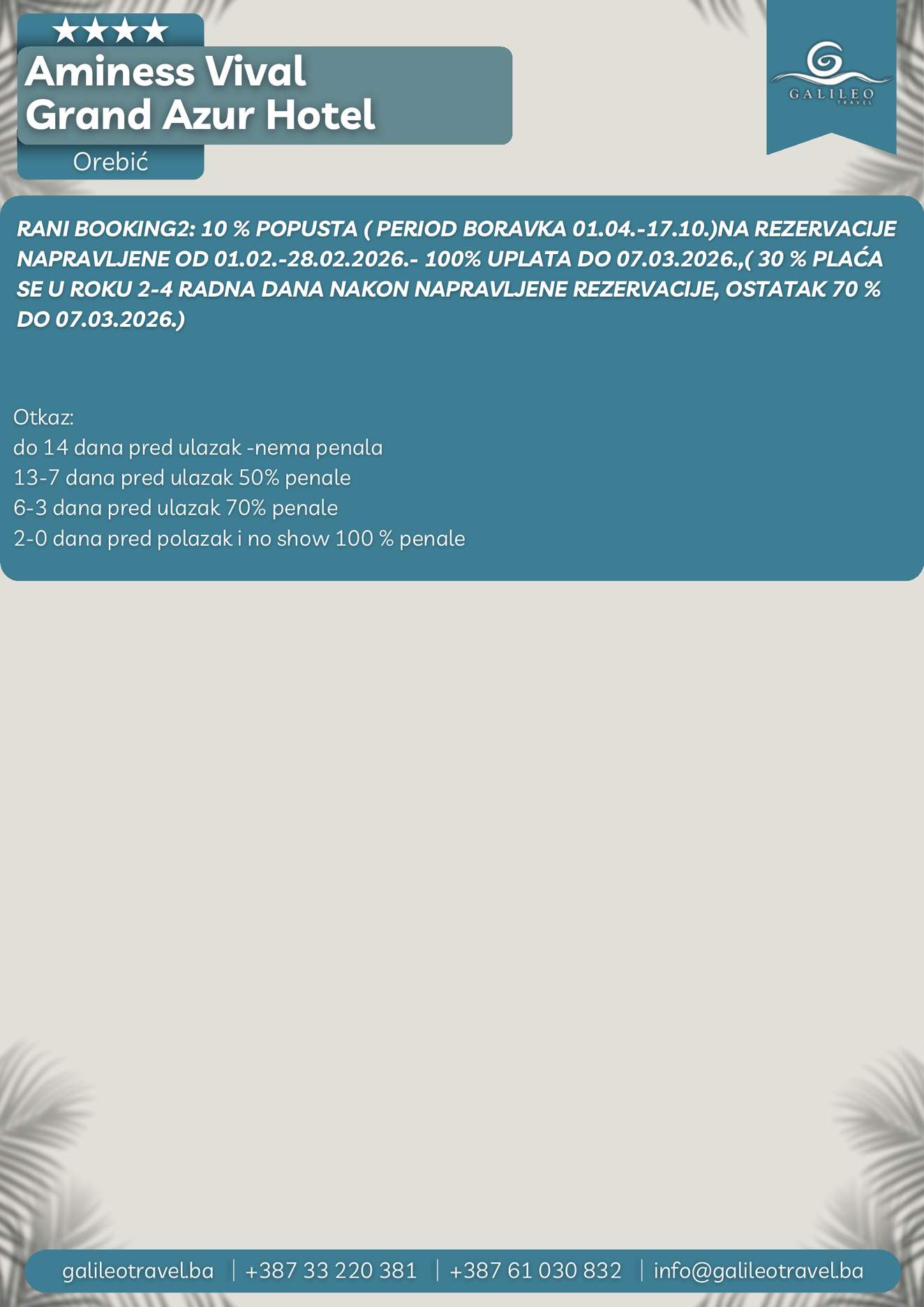 ★★★★
Aminess Vival
Grand Azur Hotel
Orebić

GALILEO
TRAVEL

RANI BOOKING2: 10 % POPUSTA ( PERIOD BORAVKA 01.04.-17.10.)NA REZERVACIJE NAPRAVLJENE OD 01.02.-28.02.2026.- 100% UPLATA DO 07.03.2026.,( 30 % PLAĆA SE U ROKU 2-4 RADNA DANA NAKON NAPRAVLJENE REZERVACIJE, OSTATAK 70 % DO 07.03.2026.)

Otkaz:
do 14 dana pred ulazak -nema penala
13-7 dana pred ulazak 50% penale
6-3 dana pred ulazak 70% penale
2-0 dana pred polazak i no show 100 % penale

galileotravel.ba | +387 33 220 381 | +387 61 030 832 | info@galileotravel.ba